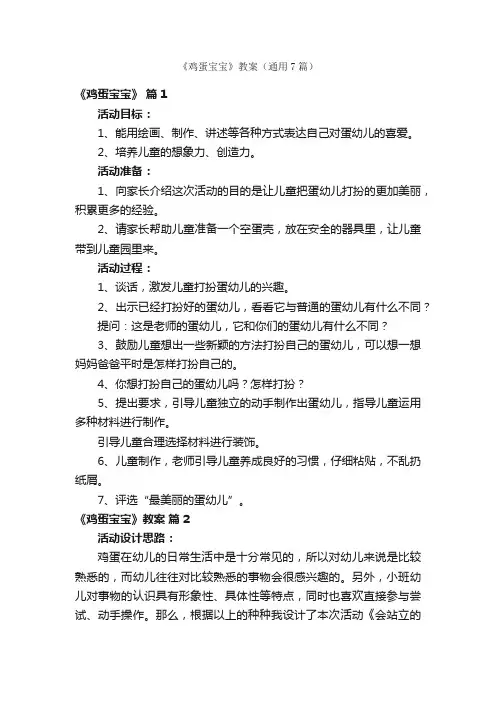 《鸡蛋宝宝》教案（通用7篇）

《鸡蛋宝宝》 篇1

活动目标：

1、能用绘画、制作、讲述等各种方式表达自己对蛋幼儿的喜爱。

2、培养儿童的想象力、创造力。

活动准备：

1、向家长介绍这次活动的目的是让儿童把蛋幼儿打扮的更加美丽，积累更多的经验。

2、请家长帮助儿童准备一个空蛋壳，放在安全的器具里，让儿童带到儿童园里来。

活动过程：

1、谈话，激发儿童打扮蛋幼儿的兴趣。

2、出示已经打扮好的蛋幼儿，看看它与普通的蛋幼儿有什么不同？

提问：这是老师的蛋幼儿，它和你们的蛋幼儿有什么不同？

3、鼓励儿童想出一些新颖的方法打扮自己的蛋幼儿，可以想一想妈妈爸爸平时是怎样打扮自己的。

4、你想打扮自己的蛋幼儿吗？怎样打扮？

5、提出要求，引导儿童独立的动手制作出蛋幼儿，指导儿童运用多种材料进行制作。

引导儿童合理选择材料进行装饰。

6、儿童制作，老师引导儿童养成良好的习惯，仔细粘贴，不乱扔纸屑。

7、评选“最美丽的蛋幼儿”。

《鸡蛋宝宝》教案 篇2

活动设计思路：

鸡蛋在幼儿的日常生活中是十分常见的，所以对幼儿来说是比较熟悉的，而幼儿往往对比较熟悉的事物会很感兴趣的。另外，小班幼儿对事物的认识具有形象性、具体性等特点，同时也喜欢直接参与尝试、动手操作。那么，根据以上的种种我设计了本次活动《会站立的